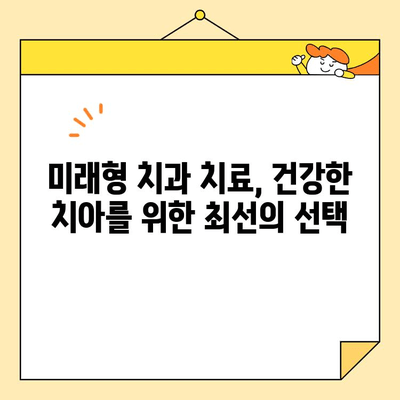 미래형 치과 치료, 건강한 치아를 위한 최선의 선택